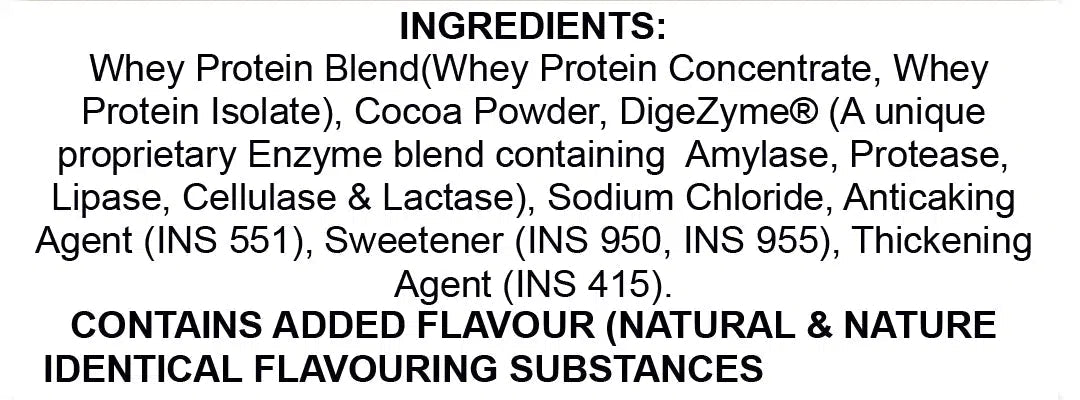 INGREDIENTS:
Whey Protein Blend(Whey Protein Concentrate, Whey Protein Isolate), Cocoa Powder, DigeZyme® (A unique proprietary Enzyme blend containing Amylase, Protease, Lipase, Cellulase & Lactase), Sodium Chloride, Anticaking Agent (INS 551), Sweetener (INS 950, INS 955), Thickening Agent (INS 415).

CONTAINS ADDED FLAVOUR (NATURAL & NATURE IDENTICAL FLAVOURING SUBSTANCES